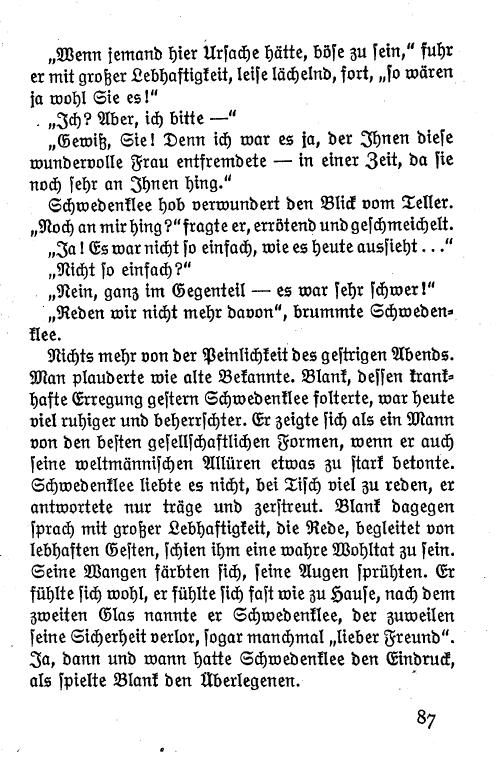 „Wenn jemand hier Ursache hätte, böse zu sein," fuhr er mit großer Lebhaftigkeit, leise lächelnd, fort, „so wären ja wohl Sie es!"

„Ich? Aber, ich bitte —"

„Gewiß, Sie! Denn ich war es ja, der Ihnen diese wundervolle Frau entfremdete — in einer Zeit, da sie noch sehr an Ihnen hing."

Schwedenklee hob verwundert den Blick vom Teller. „Noch an mir hing?" fragte er, errötend und geschmeichelt.

„Ja! Es war nicht so einfach, wie es heute aussieht . . ."

„Nicht so einfach?"

„Nein, ganz im Gegenteil — es war sehr schwer!"

„Reden wir nicht mehr davon", brummte Schwedenklee.

Nichts mehr von der Peinlichkeit des gestrigen Abends. Man plauderte wie alte Bekannte. Blank, dessen krankhafte Erregung gestern Schwedenklee folterte, war heute viel ruhiger und beherrschter. Er zeigte sich als ein Mann von den besten gesellschaftlichen Formen, wenn er auch seine weltmännischen Allüren etwas zu stark betonte. Schwedenklee liebte es nicht, bei Tisch viel zu reden, er antwortete nur träge und zerstreut. Blank dagegen sprach mit großer Lebhaftigkeit, die Rede, begleitet von lebhaften Gesten, schien ihm eine wahre Wohltat zu sein. Seine Wangen färbten sich, seine Augen sprühten. Er fühlte sich wohl, er fühlte sich fast wie zu Hause, nach dem zweiten Glas nannte er Schwedenklee, der zuweilen seine Sicherheit verlor, sogar manchmal „lieber Freund". Ja, dann und wann hatte Schwedenklee den Eindruck, als spielte Blank den Überlegenen.

87